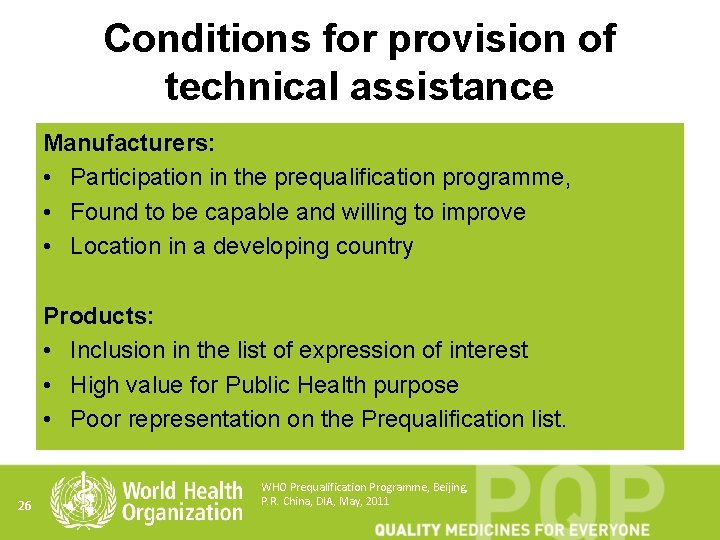 Conditions for provision of technical assistance

Manufacturers:
• Participation in the prequalification programme,
• Found to be capable and willing to improve
• Location in a developing country

Products:
• Inclusion in the list of expression of interest
• High value for Public Health purpose
• Poor representation on the Prequalification list.

26

World Health Organization

WHO Prequalification Programme, Beijing, P.R. China, DIA, May, 2011

PQP

QUALITY MEDICINES FOR EVERYONE